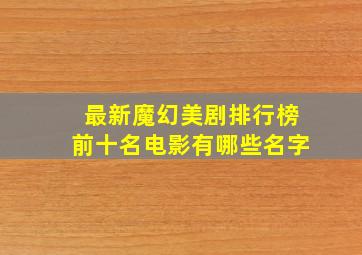 最新魔幻美剧排行榜
前十名电影有哪些名字